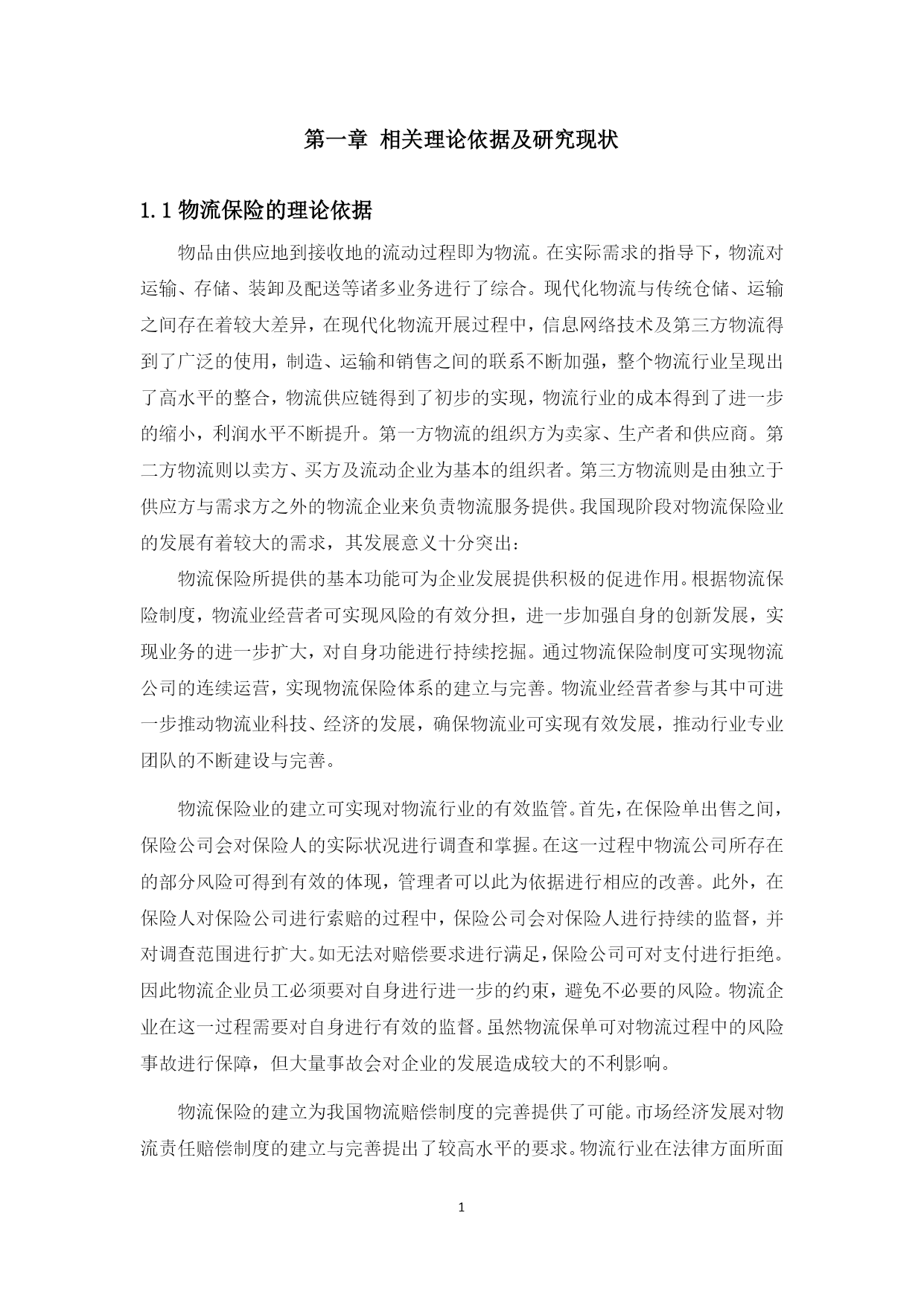 第一章 相关理论依据及研究现状

1.1 物流保险的理论依据

物品由供应地到接收地的流动过程即为物流。在实际需求的指导下，物流对运输、存储、装卸及配送等诸多业务进行了综合。现代化物流与传统仓储、运输之间存在着较大差异，在现代化物流开展过程中，信息网络技术及第三方物流得到了广泛的使用，制造、运输和销售之间的联系不断加强，整个物流行业呈现出了高水平的整合，物流供应链得到了初步的实现，物流行业的成本得到了进一步的缩小，利润水平不断提升。第一方物流的组织方为卖家、生产者和供应商。第二方物流则以卖方、买方及流动企业为基本的组织者。第三方物流则是由独立于供应方与需求方之外的物流企业来负责物流服务提供。我国现阶段对物流保险业的发展有着较大的需求，其发展意义十分突出：

物流保险所提供的基本功能可为企业发展提供积极的促进作用。根据物流保险制度，物流业经营者可实现风险的有效分担，进一步加强自身的创新发展，实现业务的进一步扩大，对自身功能进行持续挖掘。通过物流保险制度可实现物流公司的连续运营，实现物流保险体系的建立与完善。物流业经营者参与其中可进一步推动物流业科技、经济的发展，确保物流业可实现有效发展，推动行业专业团队的不断建设与完善。

物流保险业的建立可实现对物流行业的有效监管。首先，在保险单出售之间，保险公司会对保险人的实际状况进行调查和掌握。在这一过程中物流公司所存在的部分风险可得到有效的体现，管理者可以此为依据进行相应的改善。此外，在保险人对保险公司进行索赔的过程中，保险公司会对保险人进行持续的监督，并对调查范围进行扩大。如无法对赔偿要求进行满足，保险公司可对支付进行拒绝。因此物流企业员工必须要对自身进行进一步的约束，避免不必要的风险。物流企业在这一过程需要对自身进行有效的监督。虽然物流保单可对物流过程中的风险事故进行保障，但大量事故会对企业的发展造成较大的不利影响。

物流保险的建立为我国物流赔偿制度的完善提供了可能。市场经济发展对物流责任赔偿制度的建立与完善提出了较高水平的要求。物流行业在法律方面所面

1